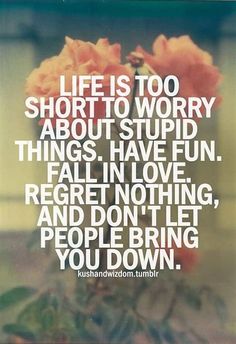 LIFE IS TOO SHORT TO WORRY ABOUT STUPID THINGS. HAVE FUN. FALL IN LOVE. REGRET NOTHING, AND DON'T LET PEOPLE BRING YOU DOWN.

kushandwizdom.tumblr